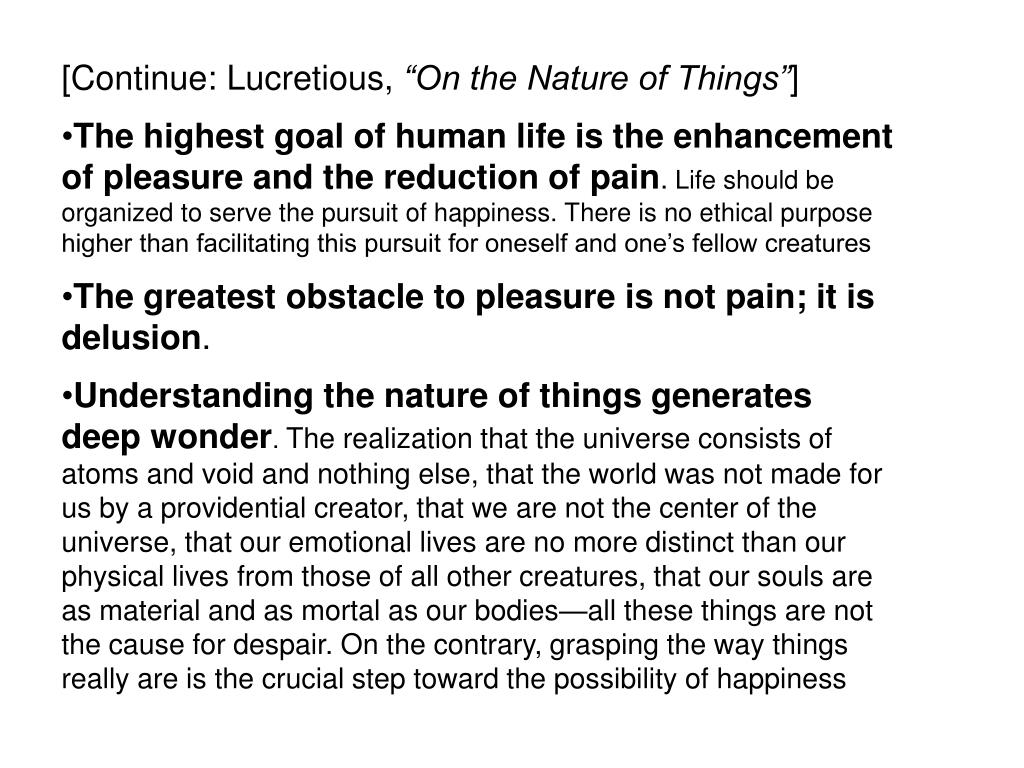 [Continue: Lucretious, “On the Nature of Things”]

•The highest goal of human life is the enhancement of pleasure and the reduction of pain. Life should be organized to serve the pursuit of happiness. There is no ethical purpose higher than facilitating this pursuit for oneself and one’s fellow creatures

•The greatest obstacle to pleasure is not pain; it is delusion.

•Understanding the nature of things generates deep wonder. The realization that the universe consists of atoms and void and nothing else, that the world was not made for us by a providential creator, that we are not the center of the universe, that our emotional lives are no more distinct than our physical lives from those of all other creatures, that our souls are as material and as mortal as our bodies—all these things are not the cause for despair. On the contrary, grasping the way things really are is the crucial step toward the possibility of happiness